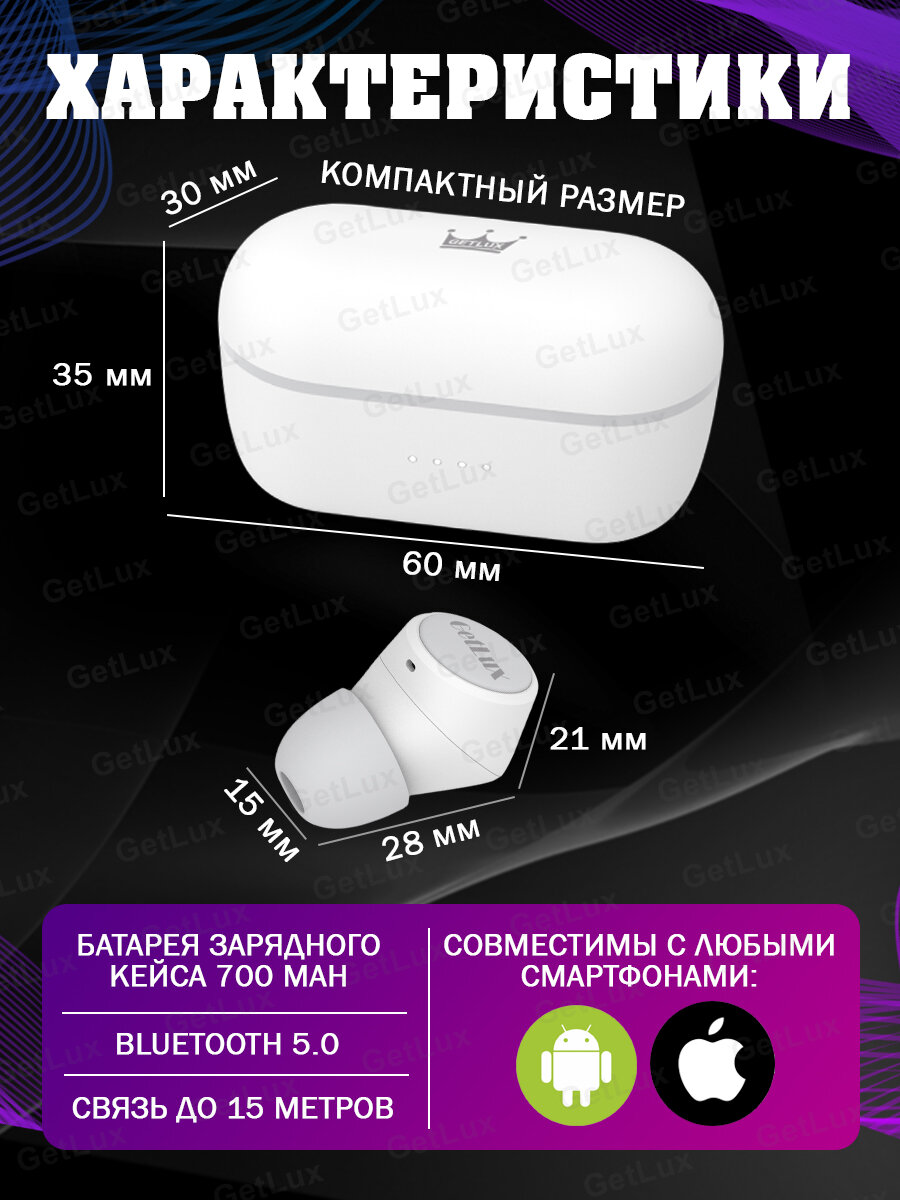 ХАРАКТЕРИСТИКИ

30 мм

КОМПАКТНЫЙ РАЗМЕР

GETLUX

35 мм

60 мм

GetLux

21 мм

15 мм

28 мм

БАТАРЕЯ ЗАРЯДНОГО КЕЙСА 700 МАН

BLUETOOTH 5.0

СВЯЗЬ ДО 15 МЕТРОВ

СОВМЕСТИМЫ С ЛЮБЫМИ СМАРТФОНАМИ:

GetLux